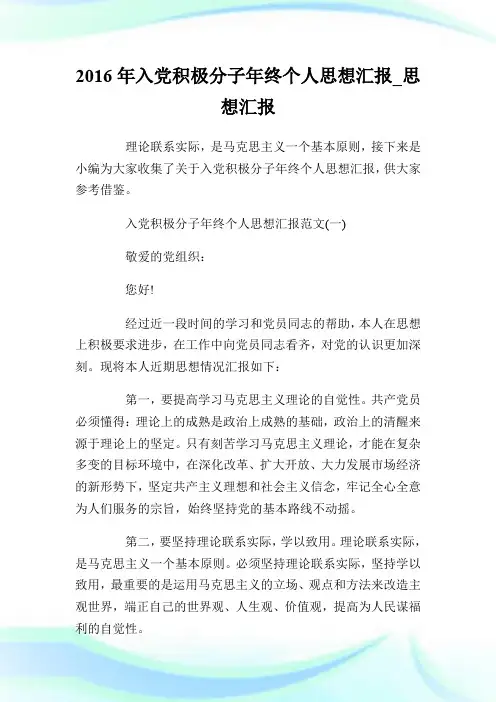 2016 年入党积极分子年终个人思想汇报_思想汇报

理论联系实际，是马克思主义一个基本原则，接下来是小编为大家收集了关于入党积极分子年终个人思想汇报，供大家参考借鉴。

入党积极分子年终个人思想汇报范文(一)

敬爱的党组织：

您好!

经过近一段时间的学习和党员同志的帮助，本人在思想上积极要求进步，在工作中向党员同志看齐，对党的认识更加深刻。现将本人近期思想情况汇报如下：

第一，要提高学习马克思主义理论的自觉性。共产党员必须懂得：理论上的成熟是政治上成熟的基础，政治上的清醒来源于理论上的坚定。只有刻苦学习马克思主义理论，才能在复杂多变的目标环境中，在深化改革、扩大开放、大力发展市场经济的新形势下，坚定共产主义理想和社会主义信念，牢记全心全意为人们服务的宗旨，始终坚持党的基本路线不动摇。

第二，要坚持理论联系实际，学以致用。理论联系实际，是马克思主义一个基本原则。必须坚持理论联系实际，坚持学以致用，最重要的是运用马克思主义的立场、观点和方法来改造主观世界，端正自己的世界观、人生观、价值观，提高为人民谋福利的自觉性。